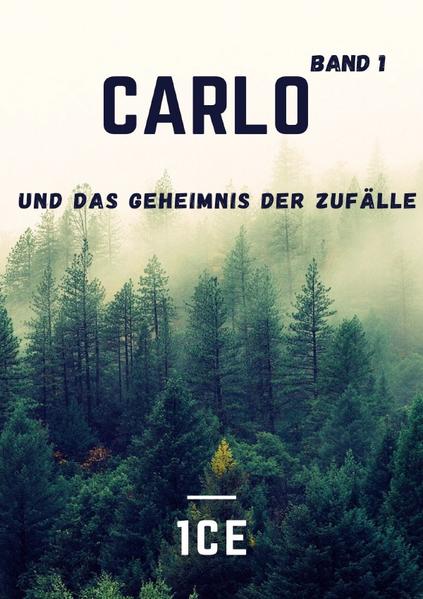 BAND 1
CARLO

UND DAS GEHEIMNIS DER ZUFÄLLE

1CE